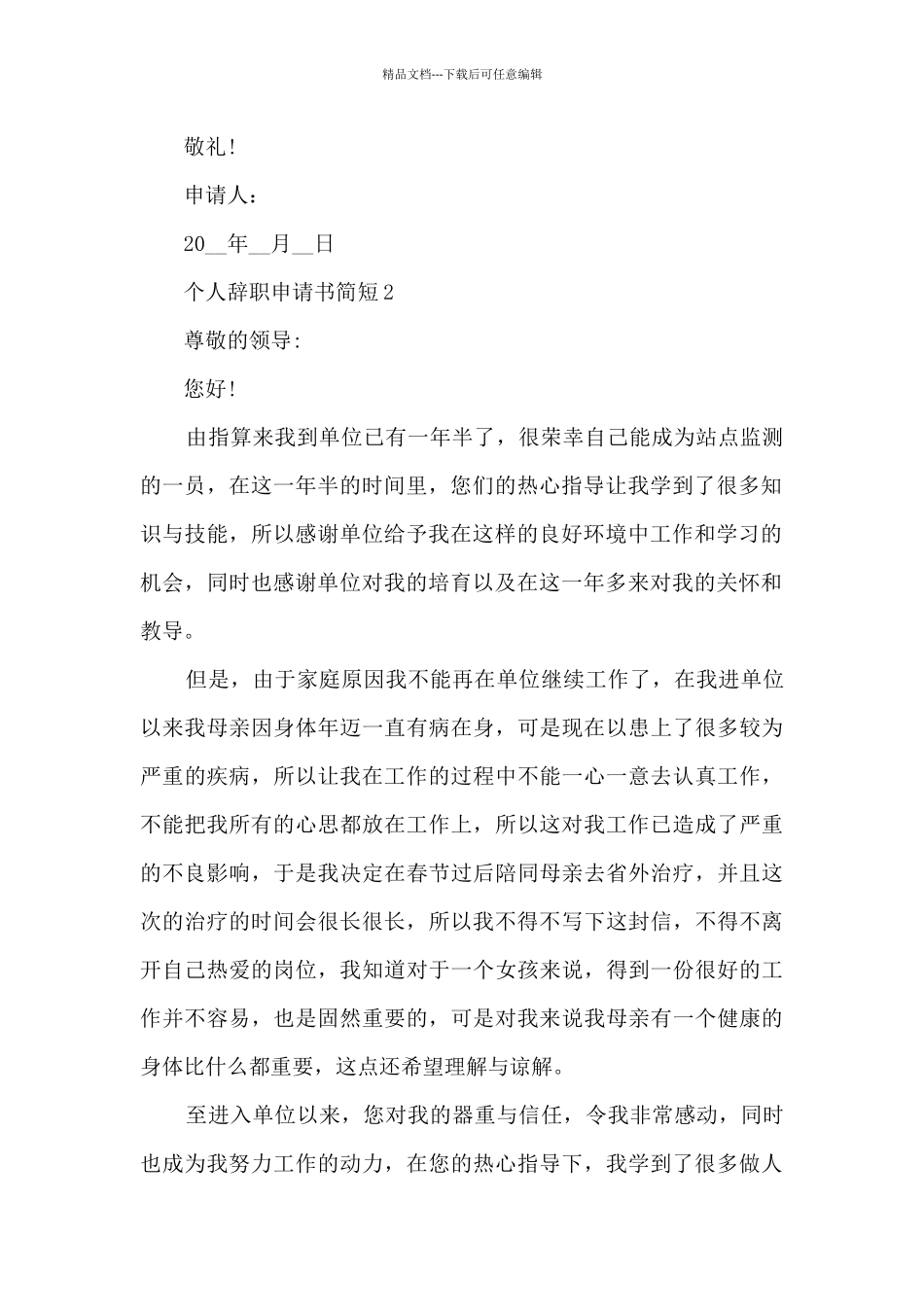 精品文档---下载后可任意编辑

敬礼!

申请人:

20__年__月__日

个人辞职申请书简短2

尊敬的领导:

您好!

由指算来我到单位已有一年半了，很荣幸自己能成为站点监测的一员，在这一年半的时间里，您们的热心指导让我学到了很多知识与技能，所以感谢单位给予我在这样的良好环境中工作和学习的机会，同时也感谢单位对我的培育以及在这一年多来对我的关怀和教导。

但是，由于家庭原因我不能再在单位继续工作了，在我进单位以来我母亲因身体年迈一直有病在身，可是现在以患上了很多较为严重的疾病，所以让我在工作的过程中不能一心一意去认真工作，不能把我所有的心思都放在工作上，所以这对我工作已造成了严重的不良影响，于是我决定在春节过后陪同母亲去省外治疗，并且这次的治疗的时间会很长很长，所以我不得不写下这封信，不得不离开自己热爱的岗位，我知道对于一个女孩来说，得到一份很好的工作并不容易，也是固然重要的，可是对我来说我母亲有一个健康的身体比什么都重要，这点还希望理解与谅解。

至进入单位以来，您对我的器重与信任，令我非常感动，同时也成为我努力工作的动力，在您的热心指导下，我学到了很多做人